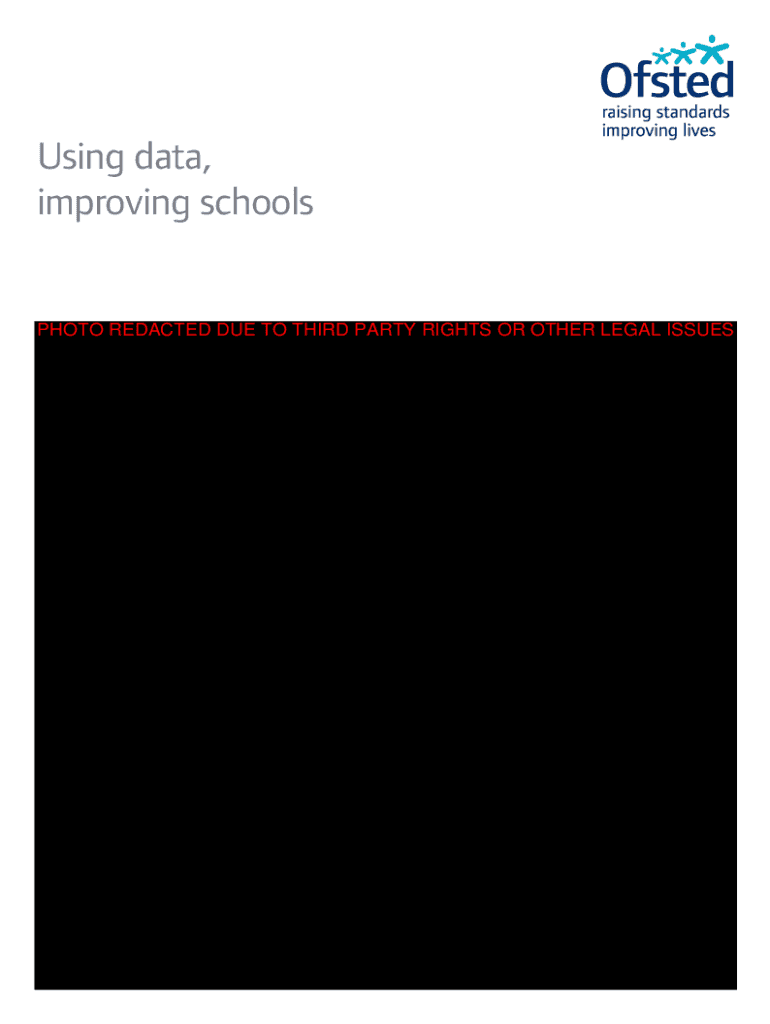 Ofsted
raising standards
improving lives

Using data,
improving schools

PHOTO REDACTED DUE TO THIRD PARTY RIGHTS OR OTHER LEGAL ISSUES